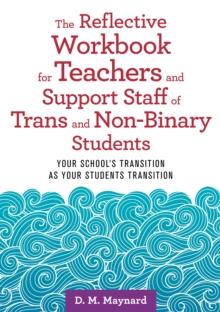 The Reflective Workbook for Teachers and Support Staff of Trans and Non-Binary Students

YOUR SCHOOL'S TRANSITION AS YOUR STUDENTS TRANSITION

D. M. Maynard